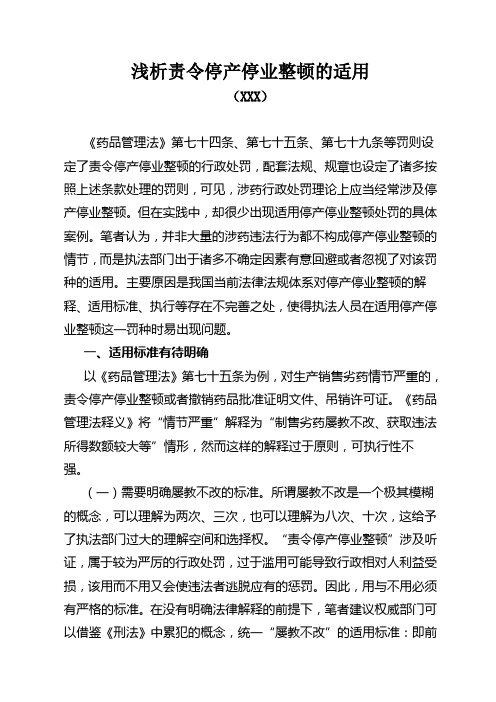 浅析责令停产停业整顿的适用

（XXX）

《药品管理法》第七十四条、第七十五条、第七十九条等罚则设定了责令停产停业整顿的行政处罚，配套法规、规章也设定了诸多按照上述条款处理的罚则，可见，涉药行政处罚理论上应当经常涉及停产停业整顿。但在实践中，却很少出现适用停产停业整顿处罚的具体案例。笔者认为，并非大量的涉药违法行为都不构成停产停业整顿的情节，而是执法部门出于诸多不确定因素有意回避或者忽视了对该罚种的适用。主要原因是我国当前法律法规体系对停产停业整顿的解释、适用标准、执行等存在不完善之处，使得执法人员在适用停产停业整顿这一罚种时易出现问题。

一、适用标准有待明确

以《药品管理法》第七十五条为例，对生产销售劣药情节严重的，责令停产停业整顿或者撤销药品批准证明文件、吊销许可证。《药品管理法释义》将“情节严重”解释为“制售劣药屡教不改、获取违法所得数额较大等”情形，然而这样的解释过于原则，可执行性不强。

（一）需要明确屡教不改的标准。所谓屡教不改是一个极其模糊的概念，可以理解为两次、三次，也可以理解为八次、十次，这给予了执法部门过大的理解空间和选择权。“责令停产停业整顿”涉及听证，属于较为严厉的行政处罚，过于滥用可能导致行政相对人利益受损，该用而不用又会使违法者逃脱应有的惩罚。因此，用与不用必须有严格的标准。在没有明确法律解释的前提下，笔者建议权威部门可以借鉴《刑法》中累犯的概念，统一“屡教不改”的适用标准：即前